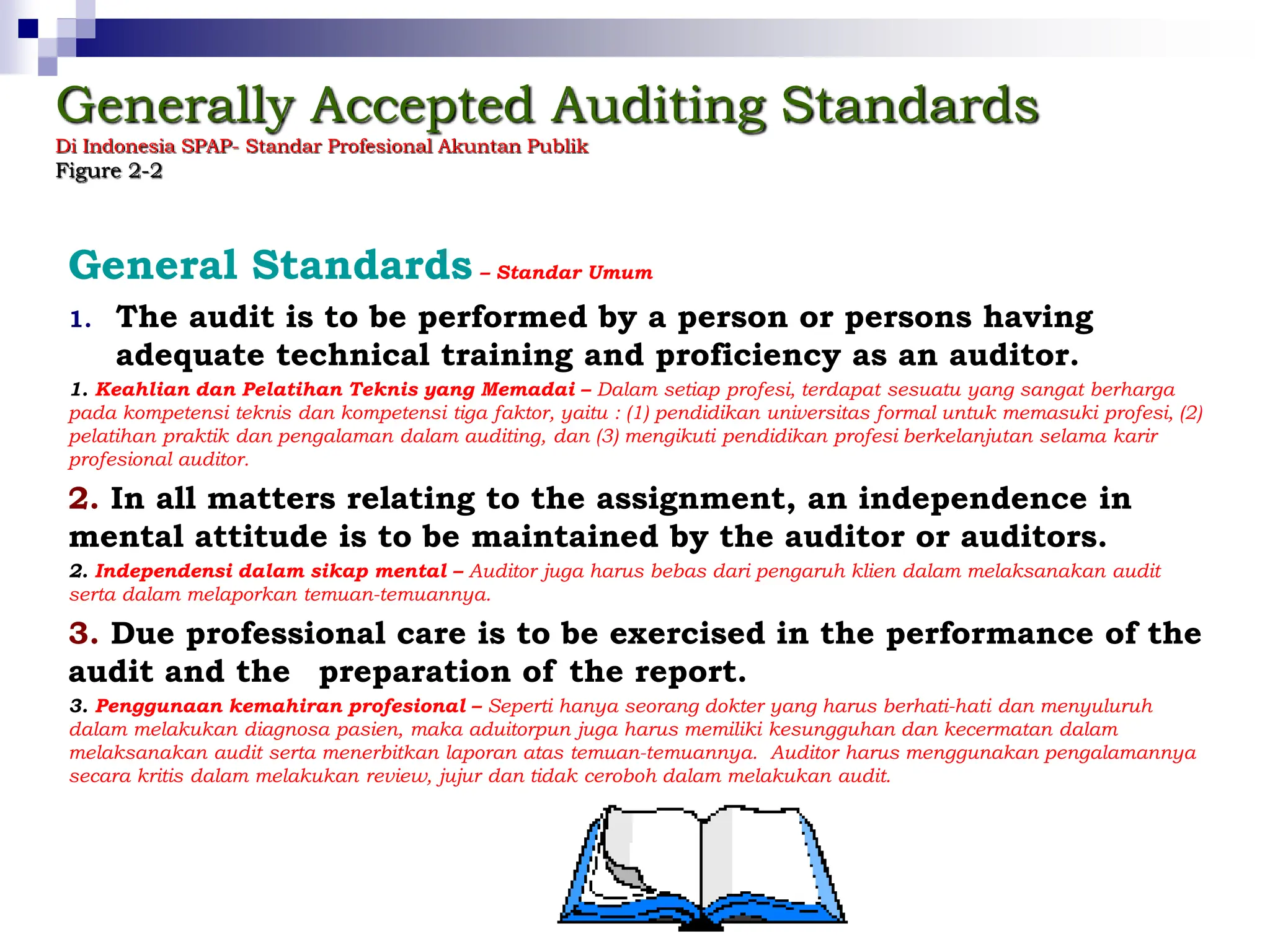 Generally Accepted Auditing Standards
Di Indonesia SPAP- Standar Profesional Akuntan Publik
Figure 2-2

General Standards – Standar Umum

1. The audit is to be performed by a person or persons having adequate technical training and proficiency as an auditor.

1. Keahlian dan Pelatihan Teknis yang Memadai – Dalam setiap profesi, terdapat sesuatu yang sangat berharga pada kompetensi teknis dan kompetensi tiga faktor, yaitu : (1) pendidikan universitas formal untuk memasuki profesi, (2) pelatihan praktik dan pengalaman dalam auditing, dan (3) mengikuti pendidikan profesi berkelanjutan selama karir profesional auditor.

2. In all matters relating to the assignment, an independence in mental attitude is to be maintained by the auditor or auditors.

2. Independensi dalam sikap mental – Auditor juga harus bebas dari pengaruh klien dalam melaksanakan audit serta dalam melaporkan temuan-temuannya.

3. Due professional care is to be exercised in the performance of the audit and the preparation of the report.

3. Penggunaan kemahiran profesional – Seperti hanya seorang dokter yang harus berhati-hati dan menyuluruh dalam melakukan diagnosa pasien, maka aduitorpun juga harus memiliki kesungguhan dan kecermatan dalam melaksanakan audit serta menerbitkan laporan atas temuan-temuannya. Auditor harus menggunakan pengalamannya secara kritis dalam melakukan review, jujur dan tidak ceroboh dalam melakukan audit.